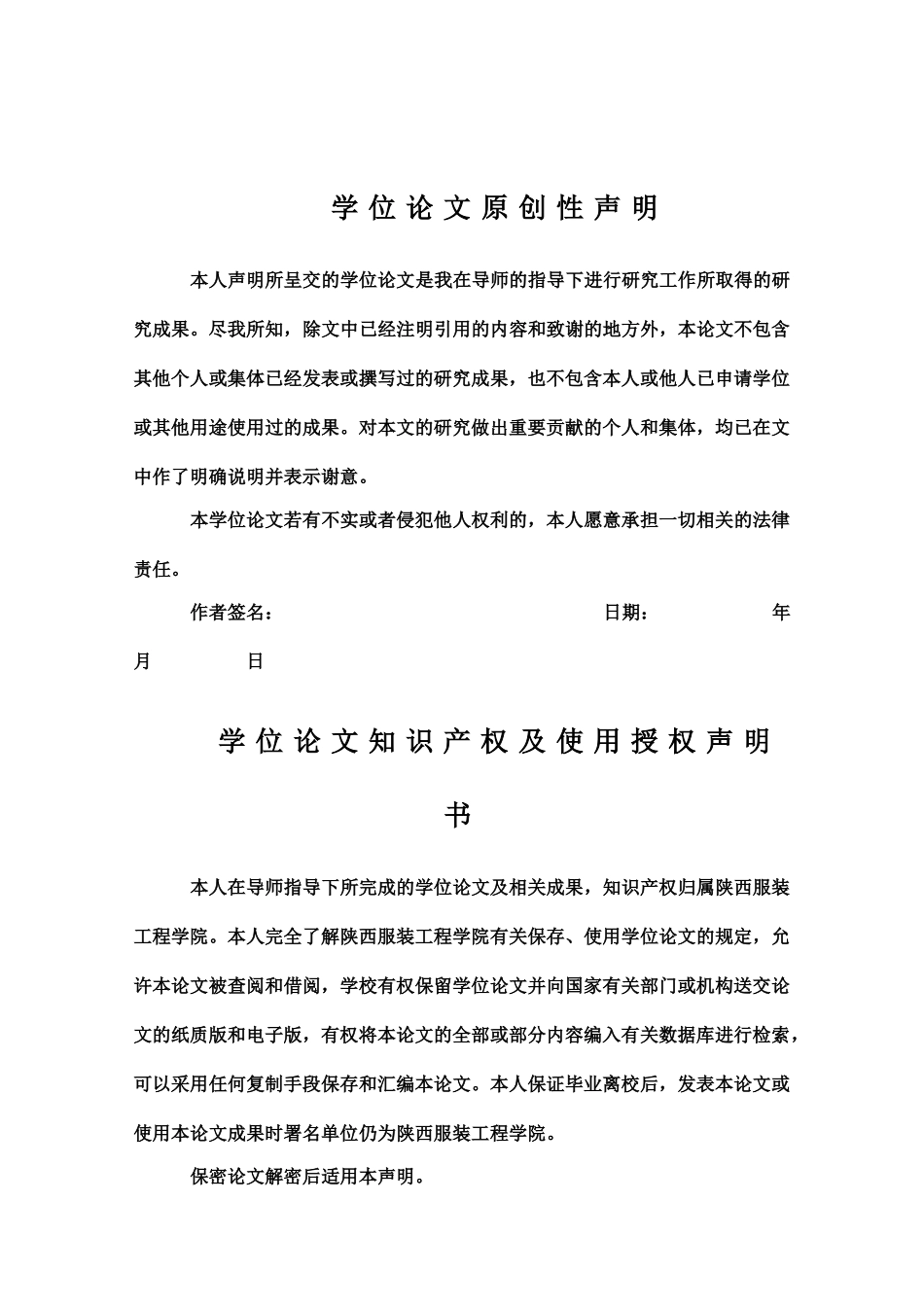 学位论文原创性声明

本人声明所呈交的学位论文是我在导师的指导下进行研究工作所取得的研究成果。尽我所知，除文中已经注明引用的内容和致谢的地方外，本论文不包含其他个人或集体已经发表或撰写过的研究成果，也不包含本人或他人已申请学位或其他用途使用过的成果。对本文的研究做出重要贡献的个人和集体，均已在文中作了明确说明并表示谢意。

本学位论文若有不实或者侵犯他人权利的，本人愿意承担一切相关的法律责任。

作者签名： 日期： 年 月 日

学位论文知识产权及使用授权声明书

本人在导师指导下所完成的学位论文及相关成果，知识产权归属陕西服装工程学院。本人完全了解陕西服装工程学院有关保存、使用学位论文的规定，允许本论文被查阅和借阅，学校有权保留学位论文并向国家有关部门或机构送交论文的纸质版和电子版，有权将本论文的全部或部分内容编入有关数据库进行检索，可以采用任何复制手段保存和汇编本论文。本人保证毕业离校后，发表本论文或使用本论文成果时署名单位仍为陕西服装工程学院。

保密论文解密后适用本声明。